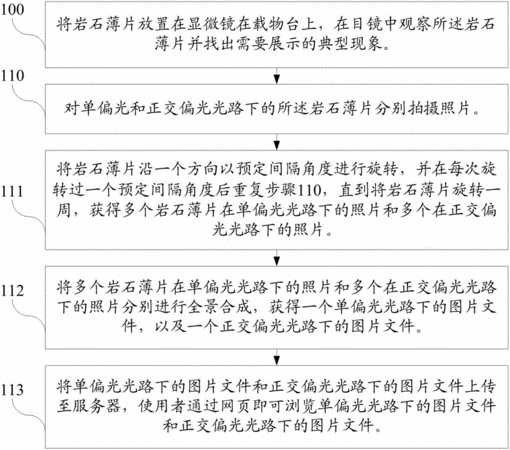 100

将岩石薄片放置在显微镜在载物台上，在目镜中观察所述岩石薄片并找出需要展示的典型现象。

110

对单偏光和正交偏光光路下的所述岩石薄片分别拍摄照片。

111

将岩石薄片沿一个方向以预定间隔角度进行旋转，并在每次旋转过一个预定间隔角度后重复步骤110，直到将岩石薄片旋转一周，获得多个岩石薄片在单偏光光路下的照片和多个在正交偏光光路下的照片。

112

将多个岩石薄片在单偏光光路下的照片和多个在正交偏光光路下的照片分别进行全景合成，获得一个单偏光光路下的图片文件，以及一个正交偏光光路下的图片文件。

113

将单偏光光路下的图片文件和正交偏光光路下的图片文件上传至服务器，使用者通过网页即可浏览单偏光光路下的图片文件和正交偏光光路下的图片文件。